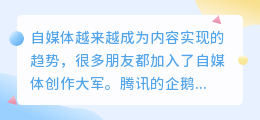 自媒体越来越成为内容实现的趋势，很多朋友都加入了自媒体创作大军。腾讯的企鹅...